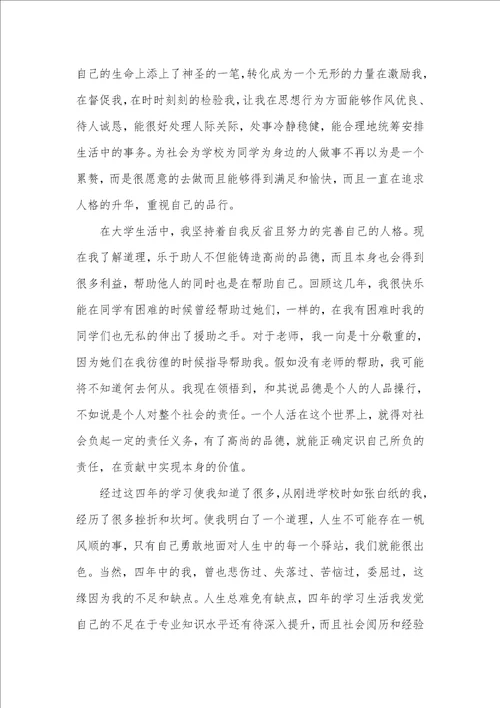 自己的生命上添上了神圣的一笔,转化成为一个无形的力量在激励我,在督促我,在时时刻刻的检验我,让我在思想行为方面能够作风优良、待人诚恳,能很好处理人际关际,处事冷静稳健,能合理地统筹安排生活中的事务。为社会为学校为同学为身边的人做事不再以为是一个累赘,而是很愿意的去做而且能够得到满足和愉快,而且一直在追求人格的升华,重视自己的品行。

在大学生活中,我坚持着自我反省且努力的完善自己的人格。现在我了解道理,乐于助人不但能铸造高尚的品德,而且本身也会得到很多利益,帮助他人的同时也是在帮助自己。回顾这几年,我很快乐能在同学有困难的时候曾经帮助过她们,一样的,在我有困难时我的同学们也无私的伸出了援助之手。对于老师,我一向是十分敬重的,因为她们在我彷徨的时候指导帮助我。假如没有老师的帮助,我可能将不知道何去何从。我现在领悟到,和其说品德是个人的人品操行,不如说是个人对整个社会的责任。一个人活在这个世界上,就得对社会负起一定的责任义务,有了高尚的品德,就能正确定识自己所负的责任,在贡献中实现本身的价值。

经过这四年的学习使我知道了很多,从刚进学校时如张白纸的我,经历了很多挫折和坎坷。使我明白了一个道理,人生不可能存在一帆风顺的事,只有自己勇敢地面对人生中的每一个驿站,我们就能很出色。当然,四年中的我,曾也悲伤过、失落过、苦恼过,委屈过,这缘因为我的不足和缺点。人生总难免有缺点,四年的学习生活我发觉自己的不足在于专业知识水平还有待深入提升,而且社会阅历和经验